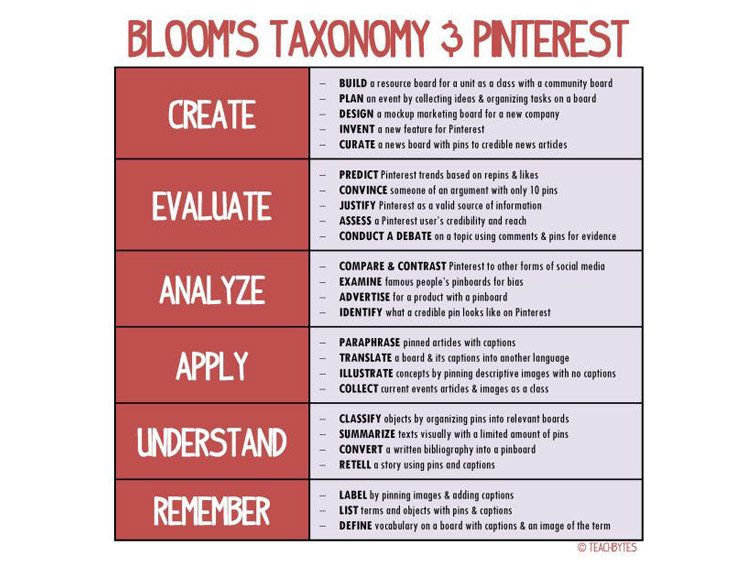 BLOOM'S TAXONOMY & PINTEREST

| | |
|---|---|
| CREATE | – BUILD a resource board for a unit as a class with a community board<br>– PLAN an event by collecting ideas & organizing tasks on a board<br>– DESIGN a mockup marketing board for a new company<br>– INVENT a new feature for Pinterest<br>– CURATE a news board with pins to credible news articles |
| EVALUATE | – PREDICT Pinterest trends based on repins & likes<br>– CONVINCE someone of an argument with only 10 pins<br>– JUSTIFY Pinterest as a valid source of information<br>– ASSESS a Pinterest user's credibility and reach<br>– CONDUCT A DEBATE on a topic using comments & pins for evidence |
| ANALYZE | – COMPARE & CONTRAST Pinterest to other forms of social media<br>– EXAMINE famous people's pinboards for bias<br>– ADVERTISE for a product with a pinboard<br>– IDENTIFY what a credible pin looks like on Pinterest |
| APPLY | – PARAPHRASE pinned articles with captions<br>– TRANSLATE a board & its captions into another language<br>– ILLUSTRATE concepts by pinning descriptive images with no captions<br>– COLLECT current events articles & images as a class |
| UNDERSTAND | – CLASSIFY objects by organizing pins into relevant boards<br>– SUMMARIZE texts visually with a limited amount of pins<br>– CONVERT a written bibliography into a pinboard<br>– RETELL a story using pins and captions |
| REMEMBER | – LABEL by pinning images & adding captions<br>– LIST terms and objects with pins & captions<br>– DEFINE vocabulary on a board with captions & an image of the term |

© TEACHBYTES